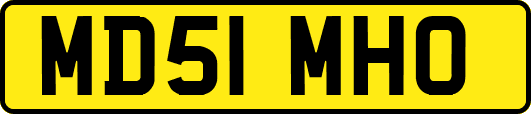 MD51 MHO